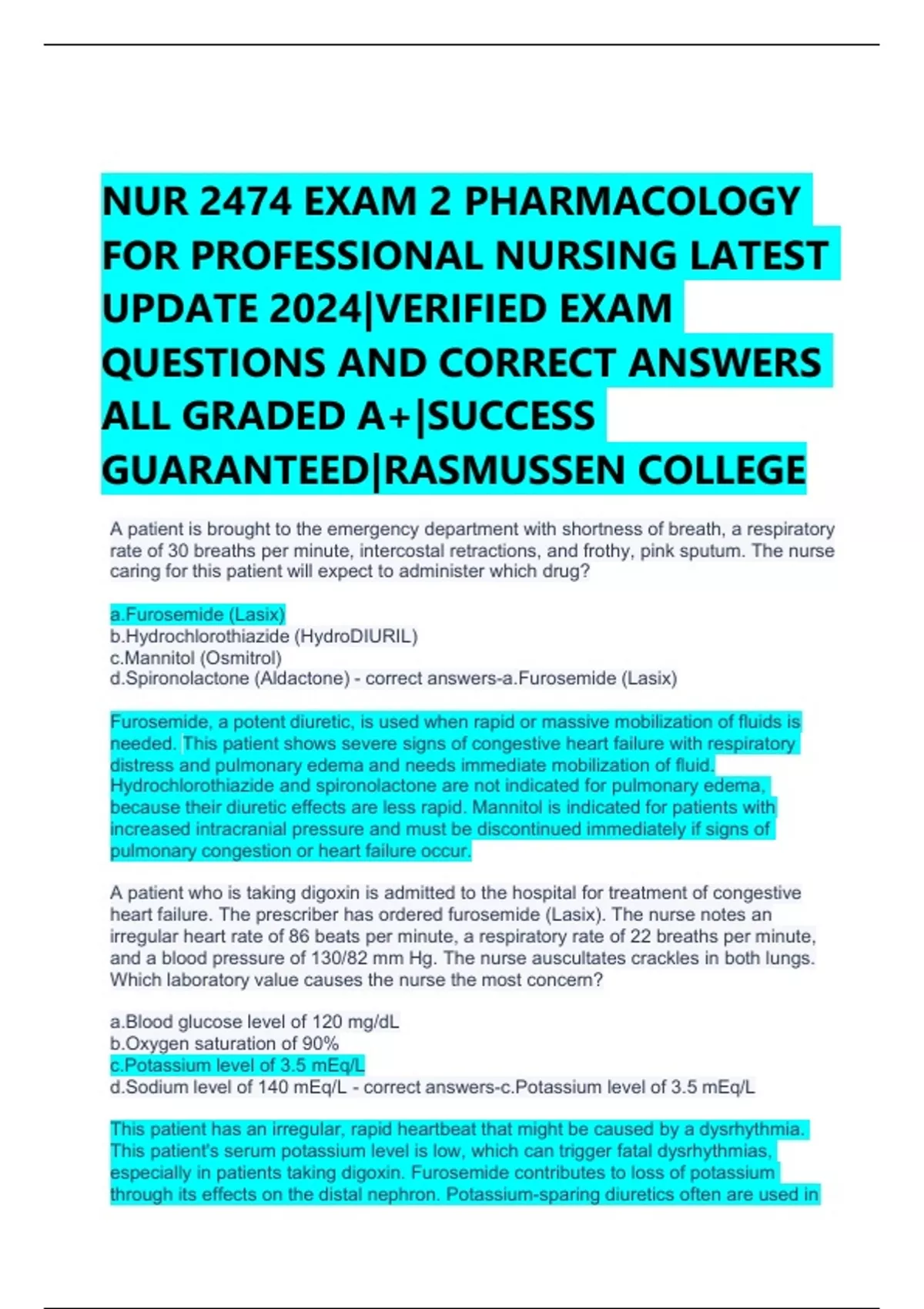 NUR 2474 EXAM 2 PHARMACOLOGY FOR PROFESSIONAL NURSING LATEST UPDATE 2024|VERIFIED EXAM QUESTIONS AND CORRECT ANSWERS ALL GRADED A+|SUCCESS GUARANTEED|RASMUSSEN COLLEGE

A patient is brought to the emergency department with shortness of breath, a respiratory rate of 30 breaths per minute, intercostal retractions, and frothy, pink sputum. The nurse caring for this patient will expect to administer which drug?

a.Furosemide (Lasix)
b.Hydrochlorothiazide (HydroDIURIL)
c.Mannitol (Osmitrol)
d.Spironolactone (Aldactone) - correct answers-a.Furosemide (Lasix)

Furosemide, a potent diuretic, is used when rapid or massive mobilization of fluids is needed. This patient shows severe signs of congestive heart failure with respiratory distress and pulmonary edema and needs immediate mobilization of fluid. Hydrochlorothiazide and spironolactone are not indicated for pulmonary edema, because their diuretic effects are less rapid. Mannitol is indicated for patients with increased intracranial pressure and must be discontinued immediately if signs of pulmonary congestion or heart failure occur.

A patient who is taking digoxin is admitted to the hospital for treatment of congestive heart failure. The prescriber has ordered furosemide (Lasix). The nurse notes an irregular heart rate of 86 beats per minute, a respiratory rate of 22 breaths per minute, and a blood pressure of 130/82 mm Hg. The nurse auscultates crackles in both lungs. Which laboratory value causes the nurse the most concern?

a.Blood glucose level of 120 mg/dL
b.Oxygen saturation of 90%
c.Potassium level of 3.5 mEq/L
d.Sodium level of 140 mEq/L - correct answers-c.Potassium level of 3.5 mEq/L

This patient has an irregular, rapid heartbeat that might be caused by a dysrhythmia. This patient's serum potassium level is low, which can trigger fatal dysrhythmias, especially in patients taking digoxin. Furosemide contributes to loss of potassium through its effects on the distal nephron. Potassium-sparing diuretics often are used in